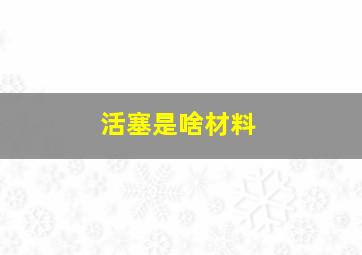 活塞是啥材料